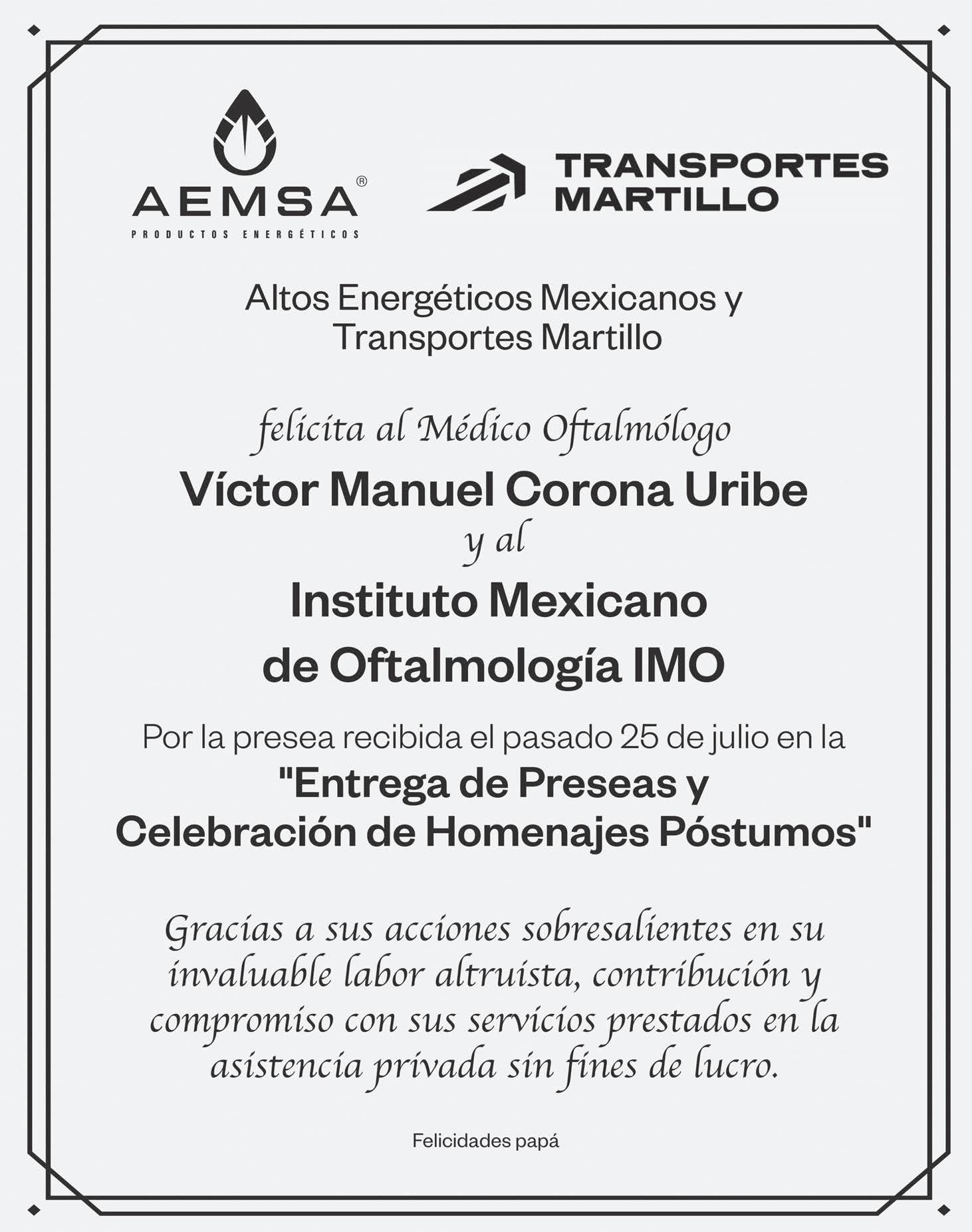 AEMSA®
PRODUCTOS ENERGÉTICOS

TRANSPORTES MARTILLO

Altos Energéticos Mexicanos y Transportes Martillo

felicita al Médico Oftalmólogo

Víctor Manuel Corona Uribe

y al

Instituto Mexicano de Oftalmología IMO

Por la presea recibida el pasado 25 de julio en la

"Entrega de Preseas y Celebración de Homenajes Póstumos"

Gracias a sus acciones sobresalientes en su invaluable labor altruista, contribución y compromiso con sus servicios prestados en la asistencia privada sin fines de lucro.

Felicidades papá